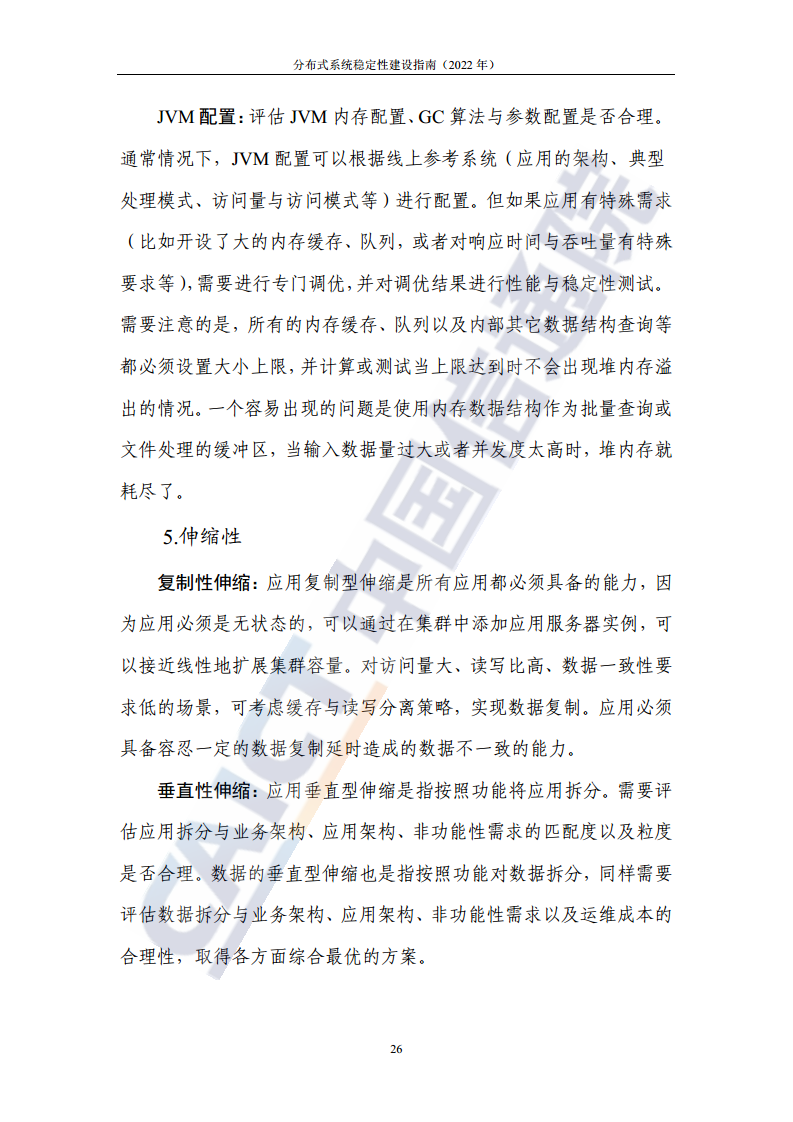 分布式系统稳定性建设指南（2022 年）

JVM 配置：评估 JVM 内存配置、GC 算法与参数配置是否合理。通常情况下，JVM 配置可以根据线上参考系统（应用的架构、典型处理模式、访问量与访问模式等）进行配置。但如果应用有特殊需求（比如开设了大的内存缓存、队列，或者对响应时间与吞吐量有特殊要求等），需要进行专门调优，并对调优结果进行性能与稳定性测试。需要注意的是，所有的内存缓存、队列以及内部其它数据结构查询等都必须设置大小上限，并计算或测试当上限达到时不会出现堆内存溢出的情况。一个容易出现的问题是使用内存数据结构作为批量查询或文件处理的缓冲区，当输入数据量过大或者并发度太高时，堆内存就耗尽了。

5.伸缩性

复制性伸缩：应用复制型伸缩是所有应用都必须具备的能力，因为应用必须是无状态的，可以通过在集群中添加应用服务器实例，可以接近线性地扩展集群容量。对访问量大、读写比高、数据一致性要求低的场景，可考虑缓存与读写分离策略，实现数据复制。应用必须具备容忍一定的数据复制延时造成的数据不一致的能力。

垂直性伸缩：应用垂直型伸缩是指按照功能将应用拆分。需要评估应用拆分与业务架构、应用架构、非功能性需求的匹配度以及粒度是否合理。数据的垂直型伸缩也是指按照功能对数据拆分，同样需要评估数据拆分与业务架构、应用架构、非功能性需求以及运维成本的合理性，取得各方面综合最优的方案。

26